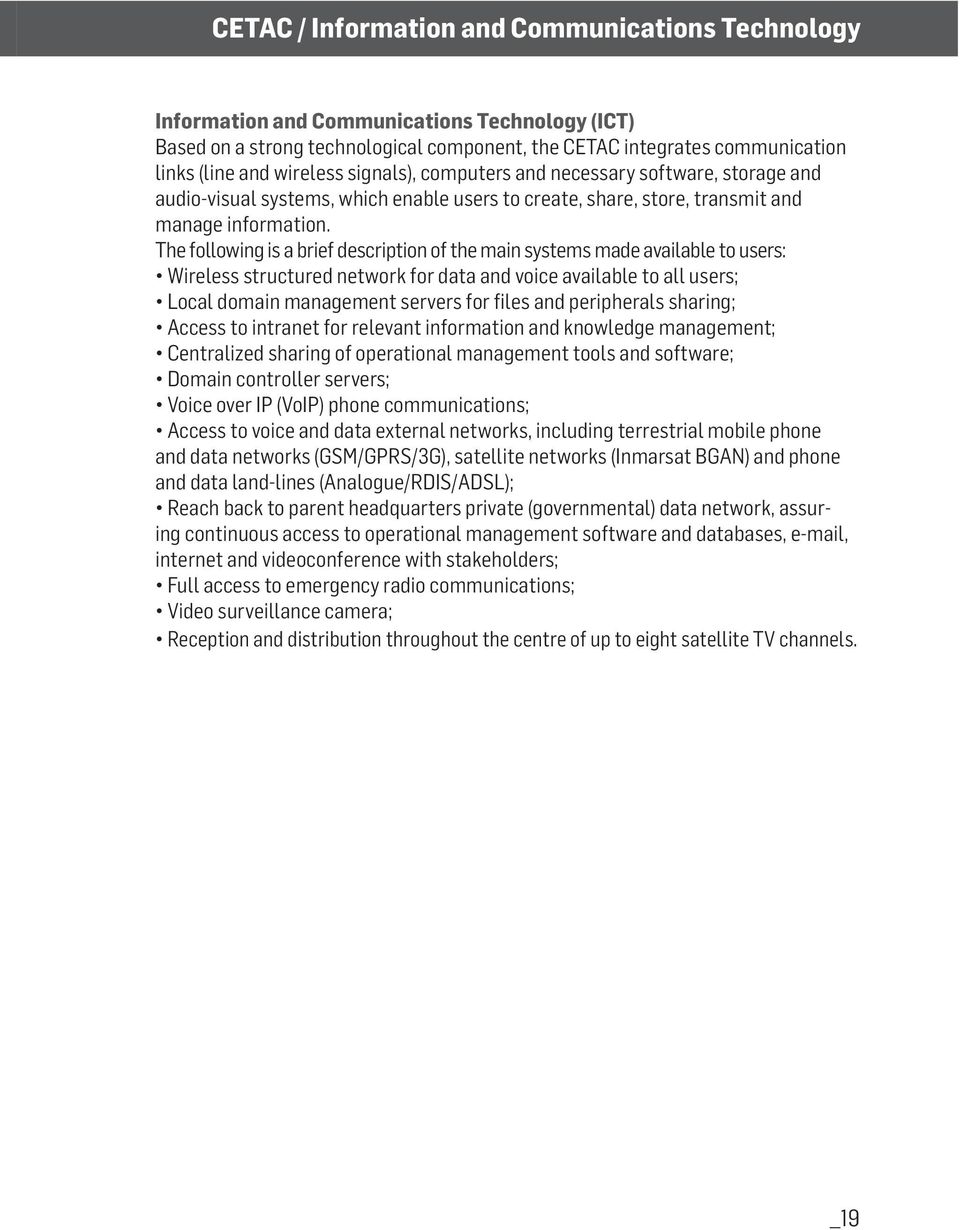 CETAC / Information and Communications Technology

Information and Communications Technology (ICT)
Based on a strong technological component, the CETAC integrates communication links (line and wireless signals), computers and necessary software, storage and audio-visual systems, which enable users to create, share, store, transmit and manage information.
The following is a brief description of the main systems made available to users:
• Wireless structured network for data and voice available to all users;
• Local domain management servers for files and peripherals sharing;
• Access to intranet for relevant information and knowledge management;
• Centralized sharing of operational management tools and software;
• Domain controller servers;
• Voice over IP (VoIP) phone communications;
• Access to voice and data external networks, including terrestrial mobile phone and data networks (GSM/GPRS/3G), satellite networks (Inmarsat BGAN) and phone and data land-lines (Analogue/RDIS/ADSL);
• Reach back to parent headquarters private (governmental) data network, assuring continuous access to operational management software and databases, e-mail, internet and videoconference with stakeholders;
• Full access to emergency radio communications;
• Video surveillance camera;
• Reception and distribution throughout the centre of up to eight satellite TV channels.

_19